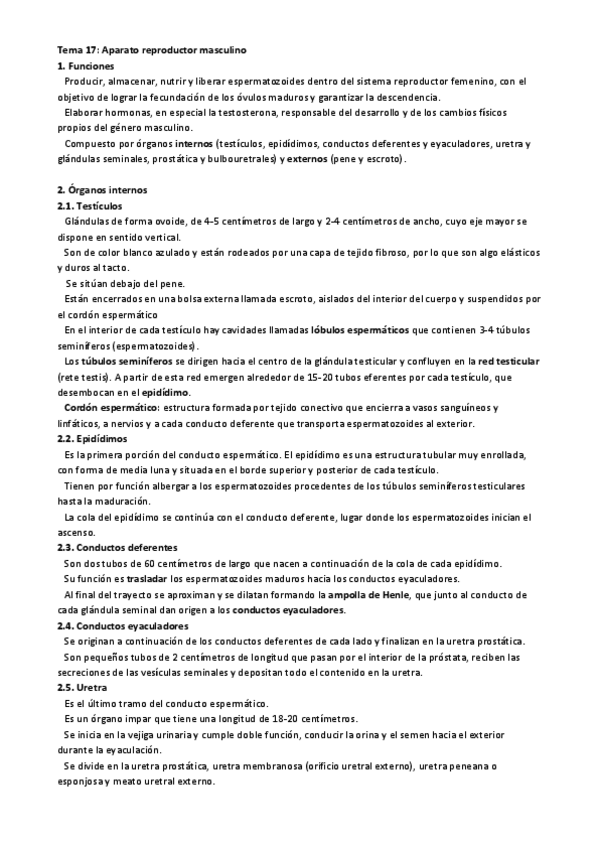 Tema 17: Aparato reproductor masculino
1. Funciones
Producir, almacenar, nutrir y liberar espermatozoides dentro del sistema reproductor femenino, con el objetivo de lograr la fecundación de los óvulos maduros y garantizar la descendencia.
Elaborar hormonas, en especial la testosterona, responsable del desarrollo y de los cambios físicos propios del género masculino.
Compuesto por órganos internos (testículos, epidídimos, conductos deferentes y eyaculadores, uretra y glándulas seminales, prostática y bulbouretrales) y externos (pene y escroto).

2. Órganos internos
2.1. Testículos
Glándulas de forma ovoide, de 4-5 centímetros de largo y 2-4 centímetros de ancho, cuyo eje mayor se dispone en sentido vertical.
Son de color blanco azulado y están rodeados por una capa de tejido fibroso, por lo que son algo elásticos y duros al tacto.
Se sitúan debajo del pene.
Están encerrados en una bolsa externa llamada escroto, aislados del interior del cuerpo y suspendidos por el cordón espermático
En el interior de cada testículo hay cavidades llamadas lóbulos espermáticos que contienen 3-4 túbulos seminíferos (espermatozoides).
Los túbulos seminíferos se dirigen hacia el centro de la glándula testicular y confluyen en la red testicular (rete testis). A partir de esta red emergen alrededor de 15-20 tubos eferentes por cada testículo, que desembocan en el epidídimo.
Cordón espermático: estructura formada por tejido conectivo que encierra a vasos sanguíneos y linfáticos, a nervios y a cada conducto deferente que transporta espermatozoides al exterior.
2.2. Epidídimos
Es la primera porción del conducto espermático. El epidídimo es una estructura tubular muy enrollada, con forma de media luna y situada en el borde superior y posterior de cada testículo.
Tienen por función albergar a los espermatozoides procedentes de los túbulos seminíferos testiculares hasta la maduración.
La cola del epidídimo se continúa con el conducto deferente, lugar donde los espermatozoides inician el ascenso.
2.3. Conductos deferentes
Son dos tubos de 60 centímetros de largo que nacen a continuación de la cola de cada epidídimo.
Su función es trasladar los espermatozoides maduros hacia los conductos eyaculadores.
Al final del trayecto se aproximan y se dilatan formando la ampolla de Henle, que junto al conducto de cada glándula seminal dan origen a los conductos eyaculadores.
2.4. Conductos eyaculadores
Se originan a continuación de los conductos deferentes de cada lado y finalizan en la uretra prostática.
Son pequeños tubos de 2 centímetros de longitud que pasan por el interior de la próstata, reciben las secreciones de las vesículas seminales y depositan todo el contenido en la uretra.
2.5. Uretra
Es el último tramo del conducto espermático.
Es un órgano impar que tiene una longitud de 18-20 centímetros.
Se inicia en la vejiga urinaria y cumple doble función, conducir la orina y el semen hacia el exterior durante la eyaculación.
Se divide en la uretra prostática, uretra membranosa (orificio uretral externo), uretra peneana o esponjosa y meato uretral externo.